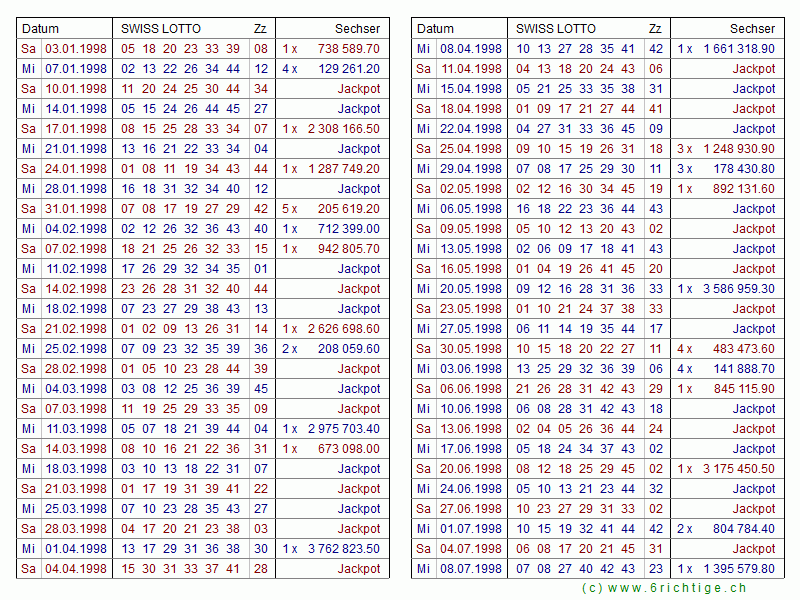 | Datum | | SWISS LOTTO | Zz | Sechser |
|---|---|---|---|---|
| Sa | 03.01.1998 | 05 18 20 23 33 39 | 08 | 1 x 738 589.70 |
| Mi | 07.01.1998 | 02 13 22 26 34 44 | 12 | 4 x 129 261.20 |
| Sa | 10.01.1998 | 11 20 24 25 30 44 | 34 | Jackpot |
| Mi | 14.01.1998 | 05 15 24 26 44 45 | 27 | Jackpot |
| Sa | 17.01.1998 | 08 15 25 28 33 34 | 07 | 1 x 2 308 166.50 |
| Mi | 21.01.1998 | 13 16 21 22 33 34 | 04 | Jackpot |
| Sa | 24.01.1998 | 01 08 11 19 34 43 | 44 | 1 x 1 287 749.20 |
| Mi | 28.01.1998 | 16 18 31 32 34 40 | 12 | Jackpot |
| Sa | 31.01.1998 | 07 08 17 19 27 29 | 42 | 5 x 205 619.20 |
| Mi | 04.02.1998 | 02 12 26 32 36 43 | 40 | 1 x 712 399.00 |
| Sa | 07.02.1998 | 18 21 25 26 32 33 | 15 | 1 x 942 805.70 |
| Mi | 11.02.1998 | 17 26 29 32 34 35 | 01 | Jackpot |
| Sa | 14.02.1998 | 23 26 28 31 32 40 | 44 | Jackpot |
| Mi | 18.02.1998 | 07 23 27 29 38 43 | 13 | Jackpot |
| Sa | 21.02.1998 | 01 02 09 13 26 31 | 14 | 1 x 2 626 698.60 |
| Mi | 25.02.1998 | 07 09 23 32 35 39 | 36 | 2 x 208 059.60 |
| Sa | 28.02.1998 | 01 05 10 23 28 44 | 39 | Jackpot |
| Mi | 04.03.1998 | 03 08 12 25 36 39 | 45 | Jackpot |
| Sa | 07.03.1998 | 11 19 25 29 33 35 | 09 | Jackpot |
| Mi | 11.03.1998 | 05 07 18 21 39 44 | 04 | 1 x 2 975 703.40 |
| Sa | 14.03.1998 | 08 10 16 21 22 36 | 31 | 1 x 673 098.00 |
| Mi | 18.03.1998 | 03 10 13 18 22 31 | 07 | Jackpot |
| Sa | 21.03.1998 | 01 17 19 31 39 41 | 22 | Jackpot |
| Mi | 25.03.1998 | 07 10 23 28 35 43 | 27 | Jackpot |
| Sa | 28.03.1998 | 04 17 20 21 23 38 | 03 | Jackpot |
| Mi | 01.04.1998 | 13 17 29 31 36 38 | 30 | 1 x 3 762 823.50 |
| Sa | 04.04.1998 | 15 30 31 33 37 41 | 28 | Jackpot |

| Datum | | SWISS LOTTO | Zz | Sechser |
|---|---|---|---|---|
| Mi | 08.04.1998 | 10 13 27 28 35 41 | 42 | 1 x 1 661 318.90 |
| Sa | 11.04.1998 | 04 13 18 20 24 43 | 06 | Jackpot |
| Mi | 15.04.1998 | 05 21 25 33 35 38 | 31 | Jackpot |
| Sa | 18.04.1998 | 01 09 17 21 27 44 | 41 | Jackpot |
| Mi | 22.04.1998 | 04 27 31 33 36 45 | 09 | Jackpot |
| Sa | 25.04.1998 | 09 10 15 19 26 31 | 18 | 3 x 1 248 930.90 |
| Mi | 29.04.1998 | 07 08 17 25 29 30 | 11 | 3 x 178 430.80 |
| Sa | 02.05.1998 | 02 12 16 30 34 45 | 19 | 1 x 892 131.60 |
| Mi | 06.05.1998 | 16 18 22 23 36 44 | 43 | Jackpot |
| Sa | 09.05.1998 | 05 10 12 13 20 43 | 02 | Jackpot |
| Mi | 13.05.1998 | 02 06 09 17 18 41 | 43 | Jackpot |
| Sa | 16.05.1998 | 01 04 19 26 41 45 | 20 | Jackpot |
| Mi | 20.05.1998 | 09 12 16 28 31 36 | 33 | 1 x 3 586 959.30 |
| Sa | 23.05.1998 | 01 10 21 24 37 38 | 33 | Jackpot |
| Mi | 27.05.1998 | 06 11 14 19 35 44 | 17 | Jackpot |
| Sa | 30.05.1998 | 10 15 18 20 22 27 | 11 | 4 x 483 473.60 |
| Mi | 03.06.1998 | 13 25 29 32 36 39 | 06 | 4 x 141 888.70 |
| Sa | 06.06.1998 | 21 26 28 31 42 43 | 29 | 1 x 845 115.90 |
| Mi | 10.06.1998 | 06 08 28 31 42 43 | 18 | Jackpot |
| Sa | 13.06.1998 | 02 04 05 26 36 44 | 24 | Jackpot |
| Mi | 17.06.1998 | 05 18 24 34 37 43 | 02 | Jackpot |
| Sa | 20.06.1998 | 08 12 18 25 29 45 | 02 | 1 x 3 175 450.50 |
| Mi | 24.06.1998 | 05 10 13 21 23 44 | 32 | Jackpot |
| Sa | 27.06.1998 | 10 23 27 29 31 33 | 02 | Jackpot |
| Mi | 01.07.1998 | 10 15 19 32 41 44 | 42 | 2 x 804 784.40 |
| Sa | 04.07.1998 | 06 08 17 20 21 45 | 31 | Jackpot |
| Mi | 08.07.1998 | 07 08 27 40 42 43 | 23 | 1 x 1 395 579.80 |

(c) www.6richtige.ch